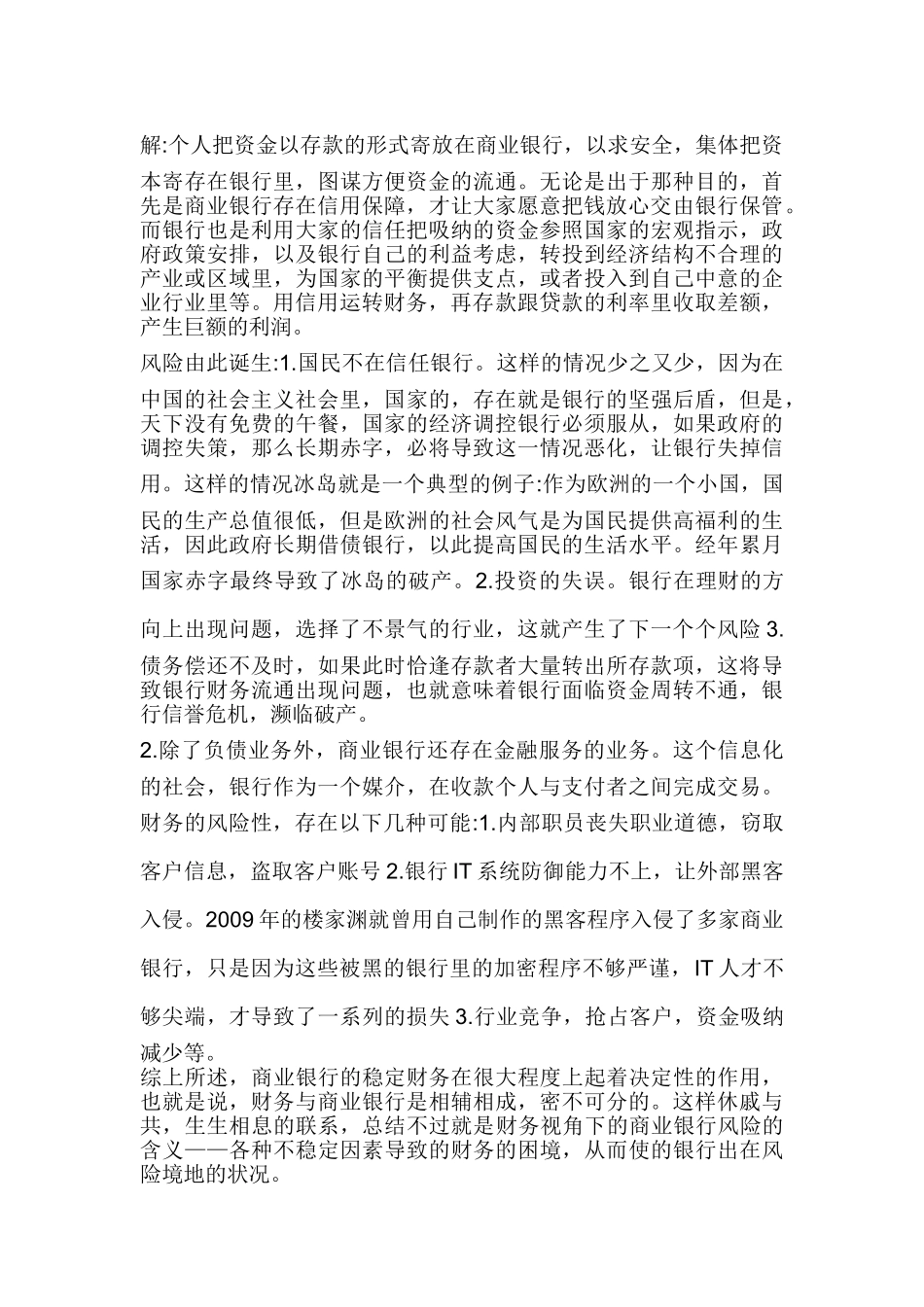 解:个人把资金以存款的形式寄放在商业银行，以求安全，集体把资本寄存在银行里，图谋方便资金的流通。无论是出于那种目的，首先是商业银行存在信用保障，才让大家愿意把钱放心交由银行保管。而银行也是利用大家的信任把吸纳的资金参照国家的宏观指示，政府政策安排，以及银行自己的利益考虑，转投到经济结构不合理的产业或区域里，为国家的平衡提供支点，或者投入到自己中意的企业行业里等。用信用运转财务，再存款跟贷款的利率里收取差额，产生巨额的利润。

风险由此诞生:1.国民不在信任银行。这样的情况少之又少，因为在中国的社会主义社会里，国家的，存在就是银行的坚强后盾，但是，天下没有免费的午餐，国家的经济调控银行必须服从，如果政府的调控失策，那么长期赤字，必将导致这一情况恶化，让银行失掉信用。这样的情况冰岛就是一个典型的例子:作为欧洲的一个小国，国民的生产总值很低，但是欧洲的社会风气是为国民提供高福利的生活，因此政府长期借债银行，以此提高国民的生活水平。经年累月国家赤字最终导致了冰岛的破产。2.投资的失误。银行在理财的方向上出现问题，选择了不景气的行业，这就产生了下一个个风险 3.债务偿还不及时，如果此时恰逢存款者大量转出所存款项，这将导致银行财务流通出现问题，也就意味着银行面临资金周转不通，银行信誉危机，濒临破产。

2.除了负债业务外，商业银行还存在金融服务的业务。这个信息化的社会，银行作为一个媒介，在收款个人与支付者之间完成交易。财务的风险性，存在以下几种可能:1.内部职员丧失职业道德，窃取客户信息，盗取客户账号 2.银行 IT 系统防御能力不上，让外部黑客入侵。2009 年的楼家渊就曾用自己制作的黑客程序入侵了多家商业银行，只是因为这些被黑的银行里的加密程序不够严谨，IT 人才不够尖端，才导致了一系列的损失 3.行业竞争，抢占客户，资金吸纳减少等。

综上所述，商业银行的稳定财务在很大程度上起着决定性的作用，也就是说，财务与商业银行是相辅相成，密不可分的。这样休戚与共，生生相息的联系，总结不过就是财务视角下的商业银行风险的含义——各种不稳定因素导致的财务的困境，从而使的银行出在风险境地的状况。